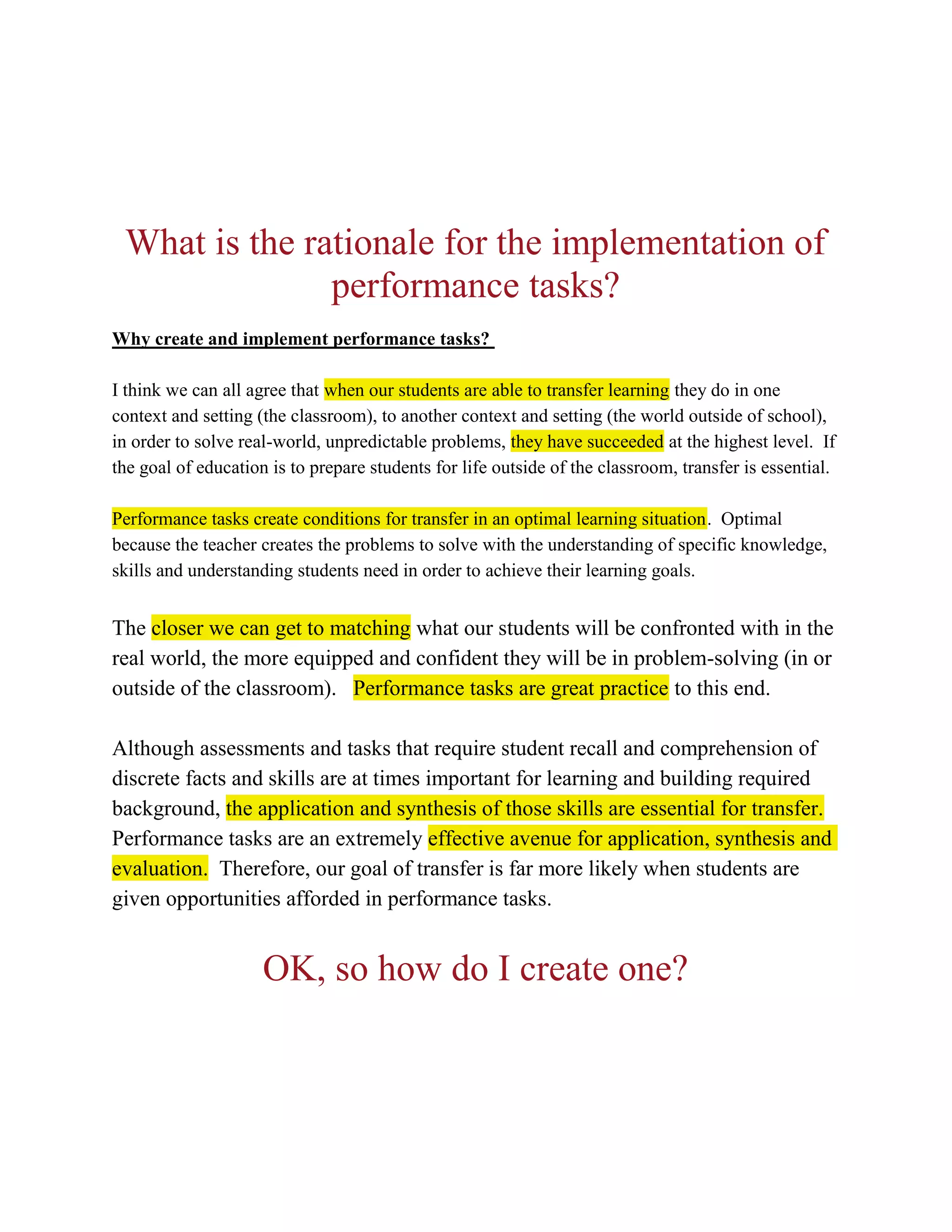 What is the rationale for the implementation of performance tasks?

Why create and implement performance tasks?

I think we can all agree that when our students are able to transfer learning they do in one context and setting (the classroom), to another context and setting (the world outside of school), in order to solve real-world, unpredictable problems, they have succeeded at the highest level. If the goal of education is to prepare students for life outside of the classroom, transfer is essential.

Performance tasks create conditions for transfer in an optimal learning situation. Optimal because the teacher creates the problems to solve with the understanding of specific knowledge, skills and understanding students need in order to achieve their learning goals.

The closer we can get to matching what our students will be confronted with in the real world, the more equipped and confident they will be in problem-solving (in or outside of the classroom). Performance tasks are great practice to this end.

Although assessments and tasks that require student recall and comprehension of discrete facts and skills are at times important for learning and building required background, the application and synthesis of those skills are essential for transfer. Performance tasks are an extremely effective avenue for application, synthesis and evaluation. Therefore, our goal of transfer is far more likely when students are given opportunities afforded in performance tasks.

OK, so how do I create one?